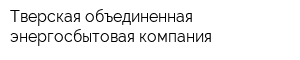 Тверская объединенная энергосбытовая компания